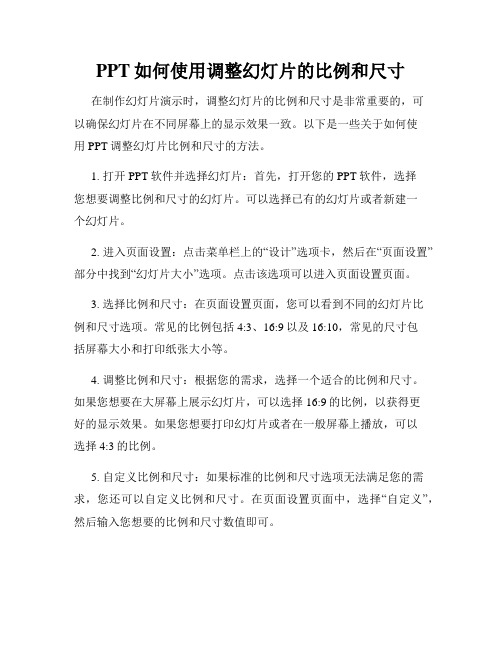 PPT如何使用调整幻灯片的比例和尺寸

在制作幻灯片演示时，调整幻灯片的比例和尺寸是非常重要的，可以确保幻灯片在不同屏幕上的显示效果一致。以下是一些关于如何使用PPT调整幻灯片比例和尺寸的方法。

1. 打开PPT软件并选择幻灯片：首先，打开您的PPT软件，选择您想要调整比例和尺寸的幻灯片。可以选择已有的幻灯片或者新建一个幻灯片。

2. 进入页面设置：点击菜单栏上的“设计”选项卡，然后在“页面设置”部分中找到“幻灯片大小”选项。点击该选项可以进入页面设置页面。

3. 选择比例和尺寸：在页面设置页面，您可以看到不同的幻灯片比例和尺寸选项。常见的比例包括4:3、16:9以及16:10，常见的尺寸包括屏幕大小和打印纸张大小等。

4. 调整比例和尺寸：根据您的需求，选择一个适合的比例和尺寸。如果您想要在大屏幕上展示幻灯片，可以选择16:9的比例，以获得更好的显示效果。如果您想要打印幻灯片或者在一般屏幕上播放，可以选择4:3的比例。

5. 自定义比例和尺寸：如果标准的比例和尺寸选项无法满足您的需求，您还可以自定义比例和尺寸。在页面设置页面中，选择“自定义”，然后输入您想要的比例和尺寸数值即可。